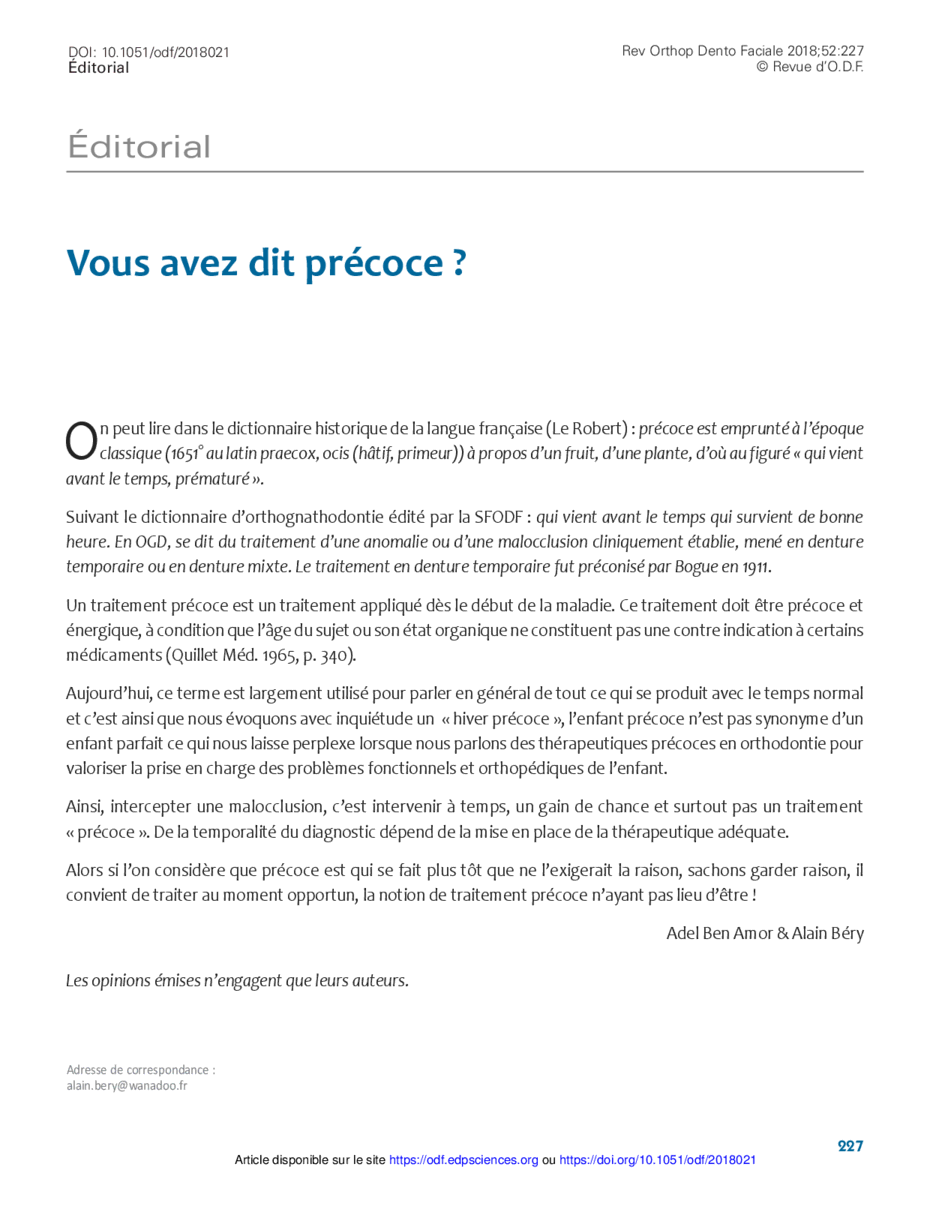 DOI: 10.1051/odf/2018021
Éditorial

Rev Orthop Dento Faciale 2018;52:227
© Revue d'O.D.F.

Éditorial

Vous avez dit précoce ?

On peut lire dans le dictionnaire historique de la langue française (Le Robert) : précoce est emprunté à l'époque classique (1651° au latin praecox, ocis (hâtif, primeur)) à propos d'un fruit, d'une plante, d'où au figuré « qui vient avant le temps, prématuré ».

Suivant le dictionnaire d'orthognathodontie édité par la SFODF : qui vient avant le temps qui survient de bonne heure. En OGD, se dit du traitement d'une anomalie ou d'une malocclusion cliniquement établie, mené en denture temporaire ou en denture mixte. Le traitement en denture temporaire fut préconisé par Bogue en 1911.

Un traitement précoce est un traitement appliqué dès le début de la maladie. Ce traitement doit être précoce et énergique, à condition que l'âge du sujet ou son état organique ne constituent pas une contre indication à certains médicaments (Quillet Méd. 1965, p. 340).

Aujourd'hui, ce terme est largement utilisé pour parler en général de tout ce qui se produit avec le temps normal et c'est ainsi que nous évoquons avec inquiétude un « hiver précoce », l'enfant précoce n'est pas synonyme d'un enfant parfait ce qui nous laisse perplexe lorsque nous parlons des thérapeutiques précoces en orthodontie pour valoriser la prise en charge des problèmes fonctionnels et orthopédiques de l'enfant.

Ainsi, intercepter une malocclusion, c'est intervenir à temps, un gain de chance et surtout pas un traitement « précoce ». De la temporalité du diagnostic dépend de la mise en place de la thérapeutique adéquate.

Alors si l'on considère que précoce est qui se fait plus tôt que ne l'exigerait la raison, sachons garder raison, il convient de traiter au moment opportun, la notion de traitement précoce n'ayant pas lieu d'être !

Adel Ben Amor & Alain Béry

Les opinions émises n'engagent que leurs auteurs.

Adresse de correspondance :
alain.bery@wanadoo.fr

227

Article disponible sur le site https://odf.edpsciences.org ou https://doi.org/10.1051/odf/2018021